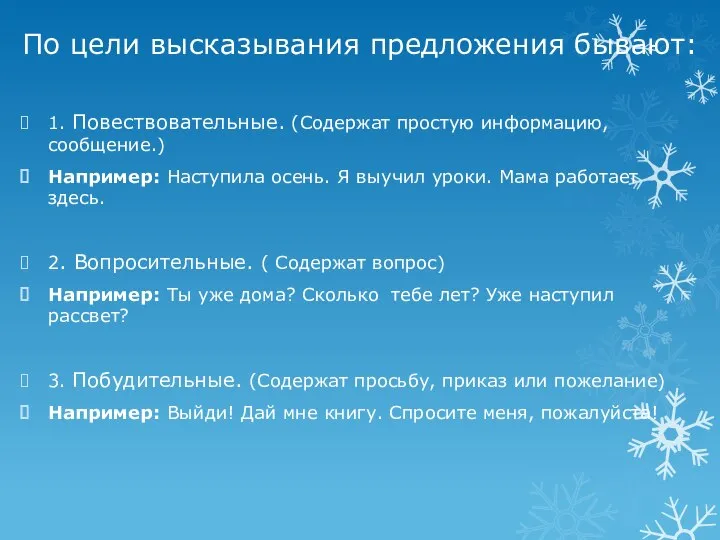 По цели высказывания предложения бывают:

1. Повествовательные. (Содержат простую информацию, сообщение.)

Например: Наступила осень. Я выучил уроки. Мама работает здесь.

2. Вопросительные. ( Содержат вопрос)

Например: Ты уже дома? Сколько тебе лет? Уже наступил рассвет?

3. Побудительные. (Содержат просьбу, приказ или пожелание)

Например: Выйди! Дай мне книгу. Спросите меня, пожалуйста!